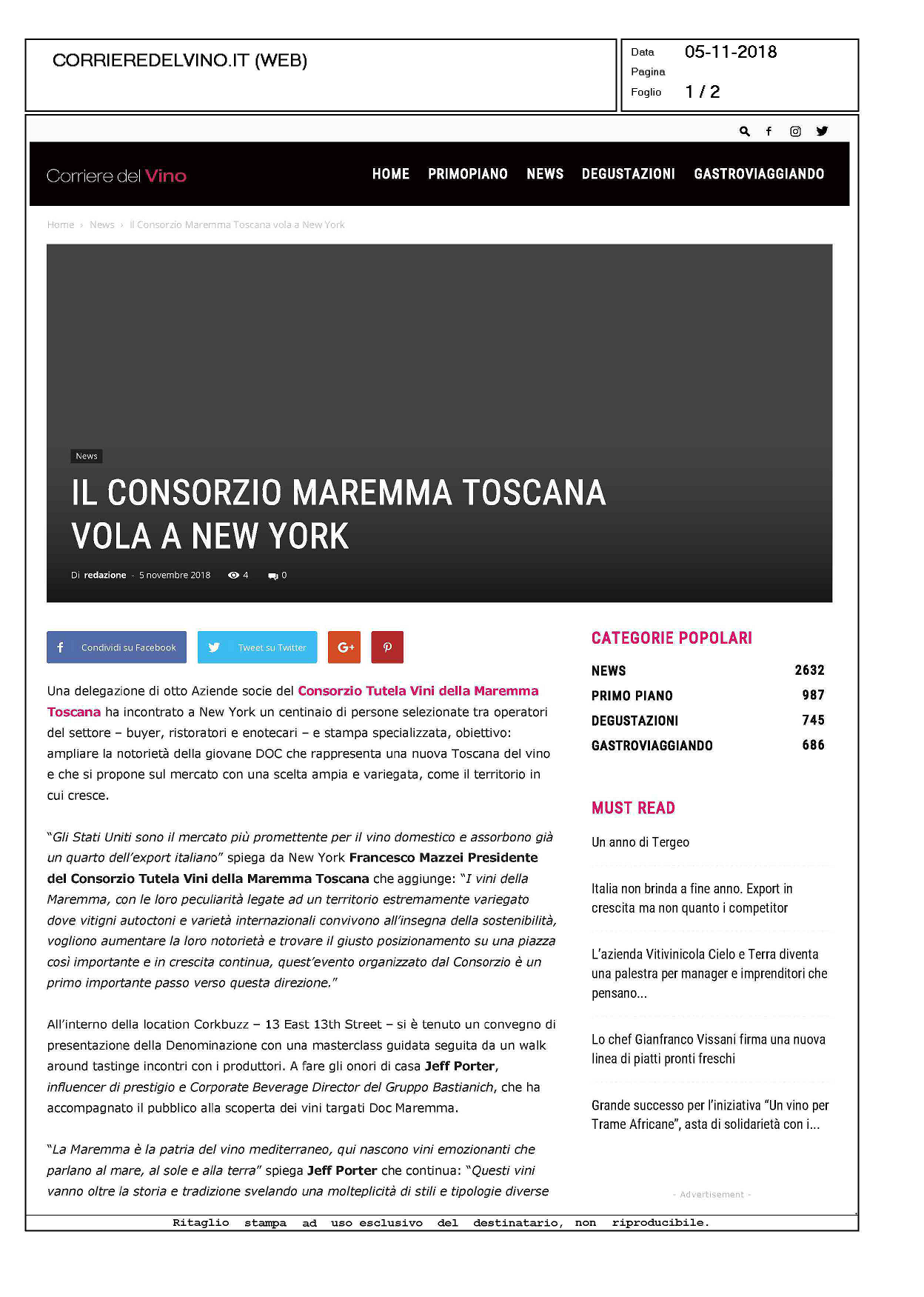 CORRIEREDELVINO.IT (WEB)

Data 05-11-2018
Pagina
Foglio 1 / 2

Corriere del Vino

HOME PRIMOPIANO NEWS DEGUSTAZIONI GASTROVIAGGIANDO

Home › News › Il Consorzio Maremma Toscana vola a New York

News

IL CONSORZIO MAREMMA TOSCANA VOLA A NEW YORK

Di redazione - 5 novembre 2018 4 0

Condividi su Facebook Tweet su Twitter

Una delegazione di otto Aziende socie del Consorzio Tutela Vini della Maremma Toscana ha incontrato a New York un centinaio di persone selezionate tra operatori del settore – buyer, ristoratori e enotecari – e stampa specializzata, obiettivo: ampliare la notorietà della giovane DOC che rappresenta una nuova Toscana del vino e che si propone sul mercato con una scelta ampia e variegata, come il territorio in cui cresce.

"Gli Stati Uniti sono il mercato più promettente per il vino domestico e assorbono già un quarto dell'export italiano" spiega da New York Francesco Mazzei Presidente del Consorzio Tutela Vini della Maremma Toscana che aggiunge: "I vini della Maremma, con le loro peculiarità legate ad un territorio estremamente variegato dove vitigni autoctoni e varietà internazionali convivono all'insegna della sostenibilità, vogliono aumentare la loro notorietà e trovare il giusto posizionamento su una piazza così importante e in crescita continua, quest'evento organizzato dal Consorzio è un primo importante passo verso questa direzione."

All'interno della location Corkbuzz – 13 East 13th Street – si è tenuto un convegno di presentazione della Denominazione con una masterclass guidata seguita da un walk around tastinge incontri con i produttori. A fare gli onori di casa Jeff Porter, influencer di prestigio e Corporate Beverage Director del Gruppo Bastianich, che ha accompagnato il pubblico alla scoperta dei vini targati Doc Maremma.

"La Maremma è la patria del vino mediterraneo, qui nascono vini emozionanti che parlano al mare, al sole e alla terra" spiega Jeff Porter che continua: "Questi vini vanno oltre la storia e tradizione svelando una molteplicità di stili e tipologie diverse

CATEGORIE POPOLARI

| NEWS | 2632 |
|---|---|
| PRIMO PIANO | 987 |
| DEGUSTAZIONI | 745 |
| GASTROVIAGGIANDO | 686 |

MUST READ

Un anno di Tergeo

Italia non brinda a fine anno. Export in crescita ma non quanto i competitor

L'azienda Vitivinicola Cielo e Terra diventa una palestra per manager e imprenditori che pensano...

Lo chef Gianfranco Vissani firma una nuova linea di piatti pronti freschi

Grande successo per l'iniziativa "Un vino per Trame Africane", asta di solidarietà con i...

- Advertisement -

Ritaglio stampa ad uso esclusivo del destinatario, non riproducibile.